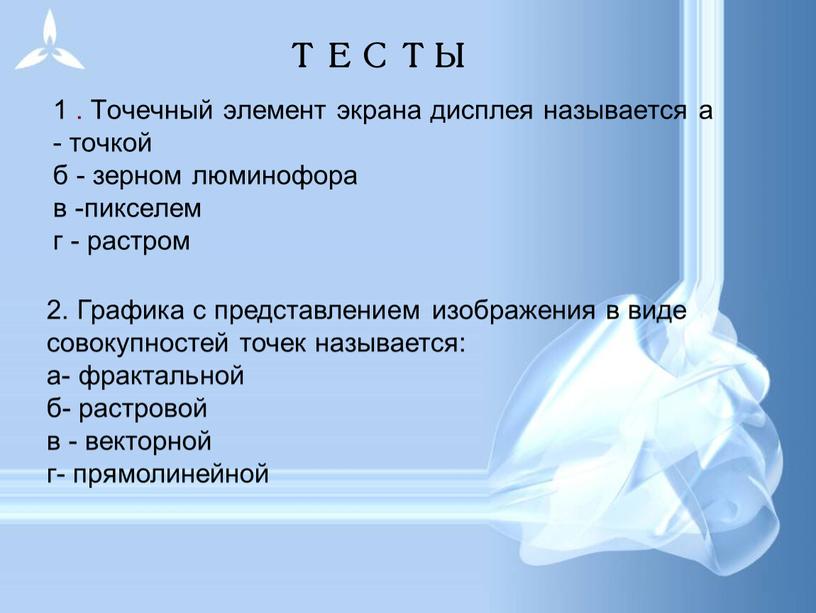 Т Е С Т Ы

1 . Точечный элемент экрана дисплея называется а - точкой
б - зерном люминофора
в -пикселем
г - растром

2. Графика с представлением изображения в виде совокупностей точек называется:
а- фрактальной
б- растровой
в - векторной
г- прямолинейной